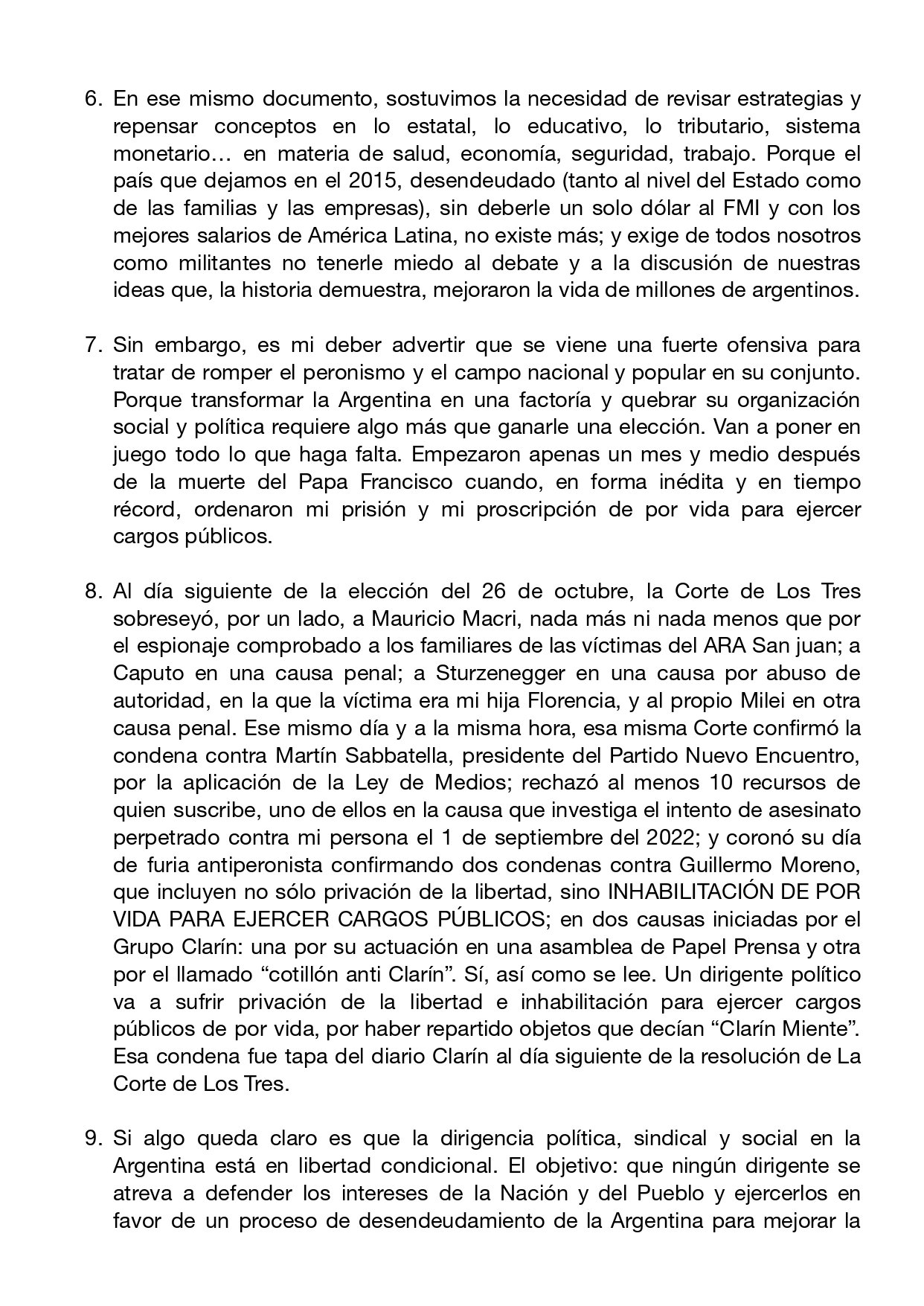 6. En ese mismo documento, sostuvimos la necesidad de revisar estrategias y repensar conceptos en lo estatal, lo educativo, lo tributario, sistema monetario… en materia de salud, economía, seguridad, trabajo. Porque el país que dejamos en el 2015, desendeudado (tanto al nivel del Estado como de las familias y las empresas), sin deberle un solo dólar al FMI y con los mejores salarios de América Latina, no existe más; y exige de todos nosotros como militantes no tenerle miedo al debate y a la discusión de nuestras ideas que, la historia demuestra, mejoraron la vida de millones de argentinos.

7. Sin embargo, es mi deber advertir que se viene una fuerte ofensiva para tratar de romper el peronismo y el campo nacional y popular en su conjunto. Porque transformar la Argentina en una factoría y quebrar su organización social y política requiere algo más que ganarle una elección. Van a poner en juego todo lo que haga falta. Empezaron apenas un mes y medio después de la muerte del Papa Francisco cuando, en forma inédita y en tiempo récord, ordenaron mi prisión y mi proscripción de por vida para ejercer cargos públicos.

8. Al día siguiente de la elección del 26 de octubre, la Corte de Los Tres sobreseyó, por un lado, a Mauricio Macri, nada más ni nada menos que por el espionaje comprobado a los familiares de las víctimas del ARA San juan; a Caputo en una causa penal; a Sturzenegger en una causa por abuso de autoridad, en la que la víctima era mi hija Florencia, y al propio Milei en otra causa penal. Ese mismo día y a la misma hora, esa misma Corte confirmó la condena contra Martín Sabbatella, presidente del Partido Nuevo Encuentro, por la aplicación de la Ley de Medios; rechazó al menos 10 recursos de quien suscribe, uno de ellos en la causa que investiga el intento de asesinato perpetrado contra mi persona el 1 de septiembre del 2022; y coronó su día de furia antiperonista confirmando dos condenas contra Guillermo Moreno, que incluyen no sólo privación de la libertad, sino INHABILITACIÓN DE POR VIDA PARA EJERCER CARGOS PÚBLICOS; en dos causas iniciadas por el Grupo Clarín: una por su actuación en una asamblea de Papel Prensa y otra por el llamado “cotillón anti Clarín”. Sí, así como se lee. Un dirigente político va a sufrir privación de la libertad e inhabilitación para ejercer cargos públicos de por vida, por haber repartido objetos que decían “Clarín Miente”. Esa condena fue tapa del diario Clarín al día siguiente de la resolución de La Corte de Los Tres.

9. Si algo queda claro es que la dirigencia política, sindical y social en la Argentina está en libertad condicional. El objetivo: que ningún dirigente se atreva a defender los intereses de la Nación y del Pueblo y ejercerlos en favor de un proceso de desendeudamiento de la Argentina para mejorar la